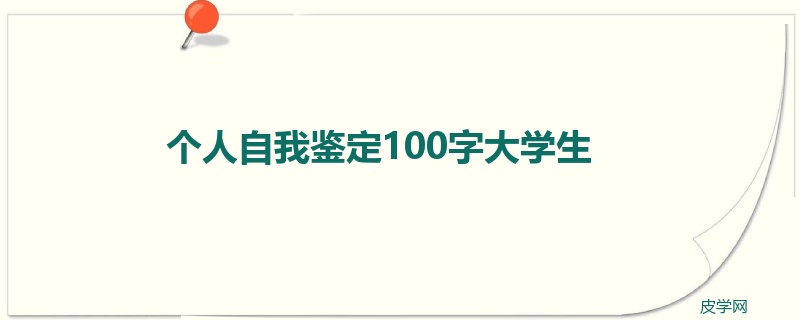 个人自我鉴定100字大学生

皮学网